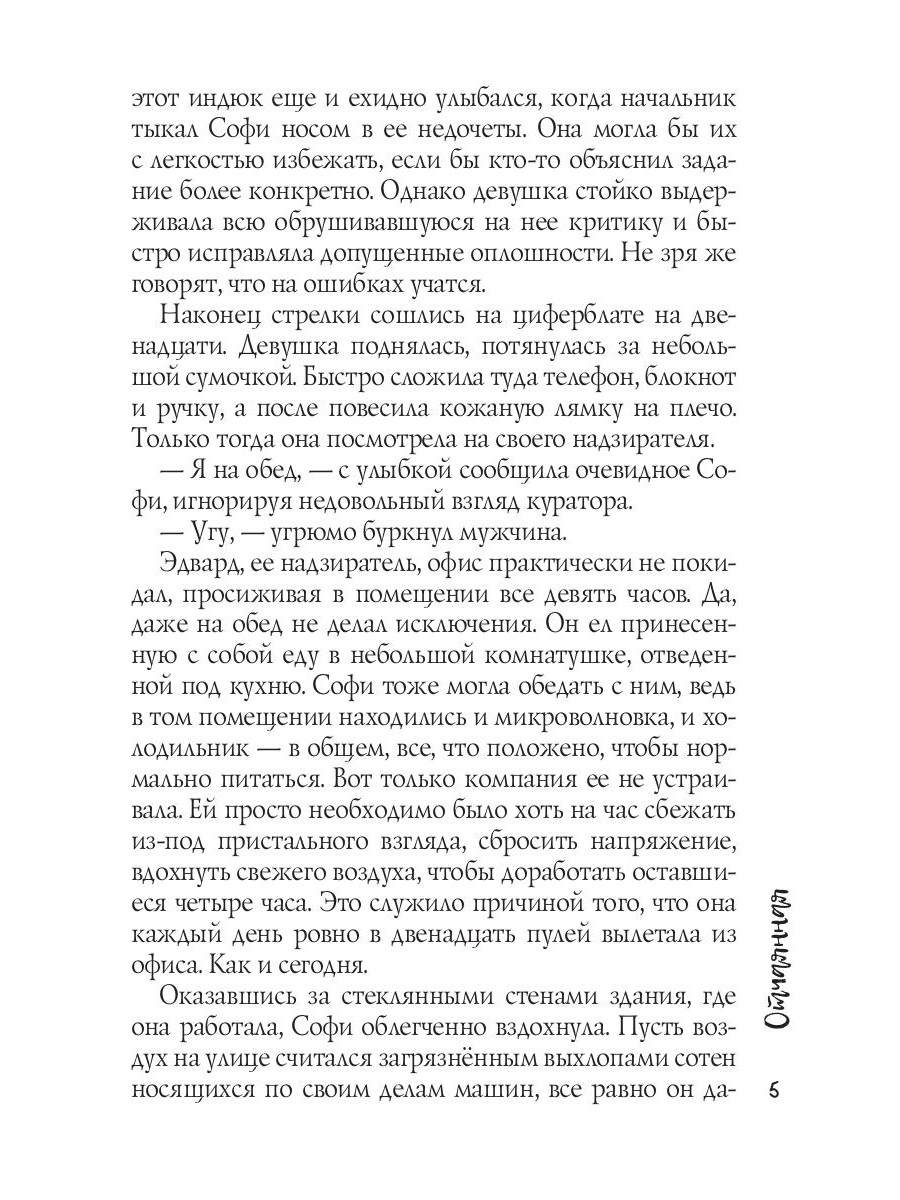 этот индюк еще и ехидно улыбался, когда начальник тыкал Софи носом в ее недочеты. Она могла бы их с легкостью избежать, если бы кто-то объяснил задание более конкретно. Однако девушка стойко выдерживала всю обрушивавшуюся на нее критику и быстро исправляла допущенные оплошности. Не зря же говорят, что на ошибках учатся.

Наконец стрелки сошлись на циферблате на двенадцати. Девушка поднялась, потянулась за небольшой сумочкой. Быстро сложила туда телефон, блокнот и ручку, а после повесила кожаную лямку на плечо. Только тогда она посмотрела на своего надзирателя.

— Я на обед, — с улыбкой сообщила очевидное Софи, игнорируя недовольный взгляд куратора.

— Угу, — угрюмо буркнул мужчина.

Эдвард, ее надзиратель, офис практически не покидал, просиживая в помещении все девять часов. Да, даже на обед не делал исключения. Он ел принесенную с собой еду в небольшой комнатушке, отведенной под кухню. Софи тоже могла обедать с ним, ведь в том помещении находились и микроволновка, и холодильник — в общем, все, что положено, чтобы нормально питаться. Вот только компания ее не устраивала. Ей просто необходимо было хоть на час сбежать из-под пристального взгляда, сбросить напряжение, вдохнуть свежего воздуха, чтобы доработать оставшиеся четыре часа. Это служило причиной того, что она каждый день ровно в двенадцать пулей вылетала из офиса. Как и сегодня.

Оказавшись за стеклянными стенами здания, где она работала, Софи облегченно вздохнула. Пусть воздух на улице считался загрязнённым выхлопами сотен носящихся по своим делам машин, все равно он да-

Отчаянная

5